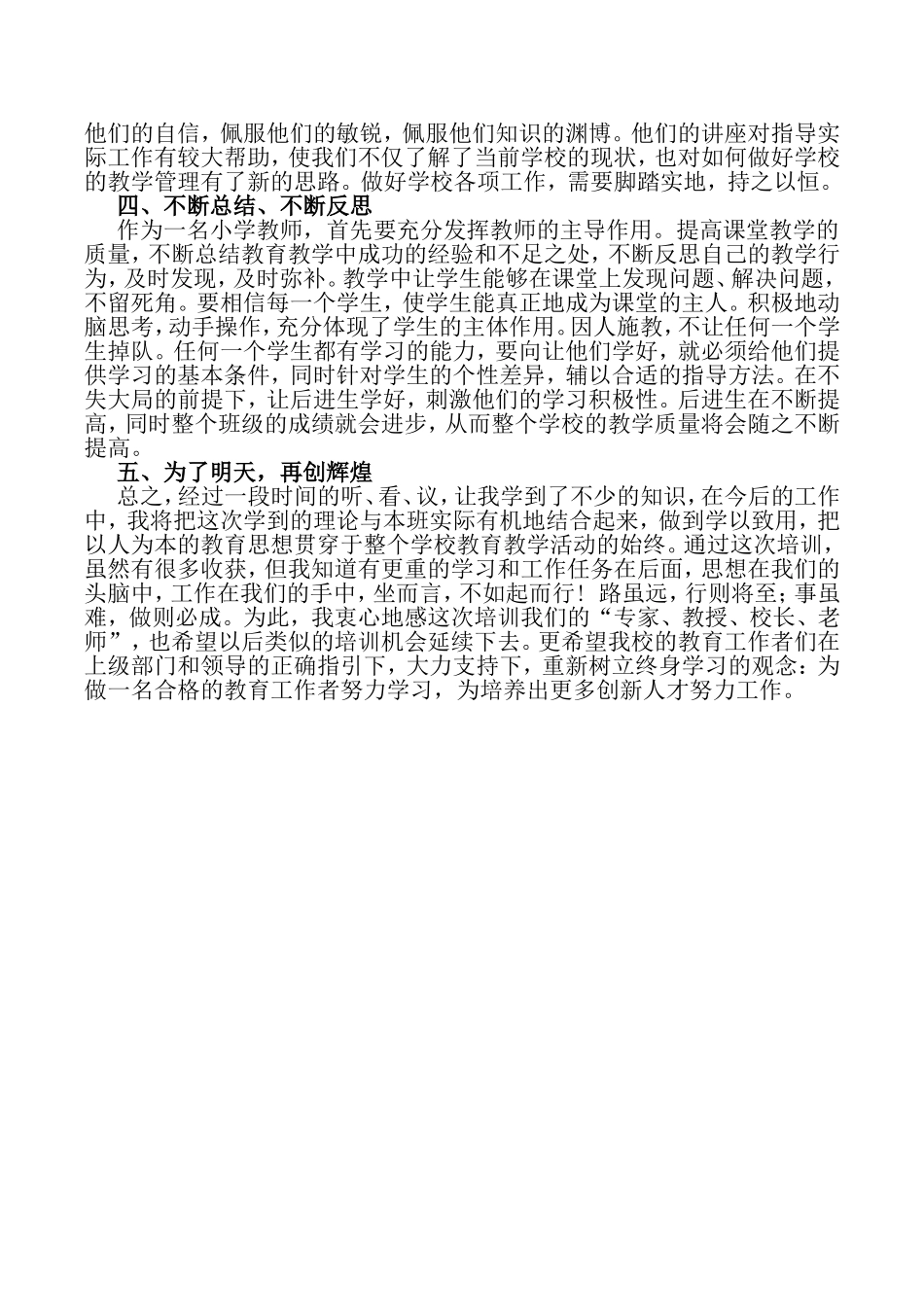 他们的自信，佩服他们的敏锐，佩服他们知识的渊博。他们的讲座对指导实际工作有较大帮助，使我们不仅了解了当前学校的现状，也对如何做好学校的教学管理有了新的思路。做好学校各项工作，需要脚踏实地，持之以恒。

四、不断总结、不断反思

作为一名小学教师，首先要充分发挥教师的主导作用。提高课堂教学的质量，不断总结教育教学中成功的经验和不足之处，不断反思自己的教学行为，及时发现，及时弥补。教学中让学生能够在课堂上发现问题、解决问题，不留死角。要相信每一个学生，使学生能真正地成为课堂的主人。积极地动脑思考，动手操作，充分体现了学生的主体作用。因人施教，不让任何一个学生掉队。任何一个学生都有学习的能力，要向让他们学好，就必须给他们提供学习的基本条件，同时针对学生的个性差异，辅以合适的指导方法。在不失大局的前提下，让后进生学好，刺激他们的学习积极性。后进生在不断提高，同时整个班级的成绩就会进步，从而整个学校的教学质量将会随之不断提高。

五、为了明天，再创辉煌

总之，经过一段时间的听、看、议，让我学到了不少的知识，在今后的工作中，我将把这次学到的理论与本班实际有机地结合起来，做到学以致用，把以人为本的教育思想贯穿于整个学校教育教学活动的始终。通过这次培训，虽然有很多收获，但我知道有更重的学习和工作任务在后面，思想在我们的头脑中，工作在我们的手中，坐而言，不如起而行！路虽远，行则将至；事虽难，做则必成。为此，我衷心地感这次培训我们的“专家、教授、校长、老师”，也希望以后类似的培训机会延续下去。更希望我校的教育工作者们在上级部门和领导的正确指引下，大力支持下，重新树立终身学习的观念：为做一名合格的教育工作者努力学习，为培养出更多创新人才努力工作。